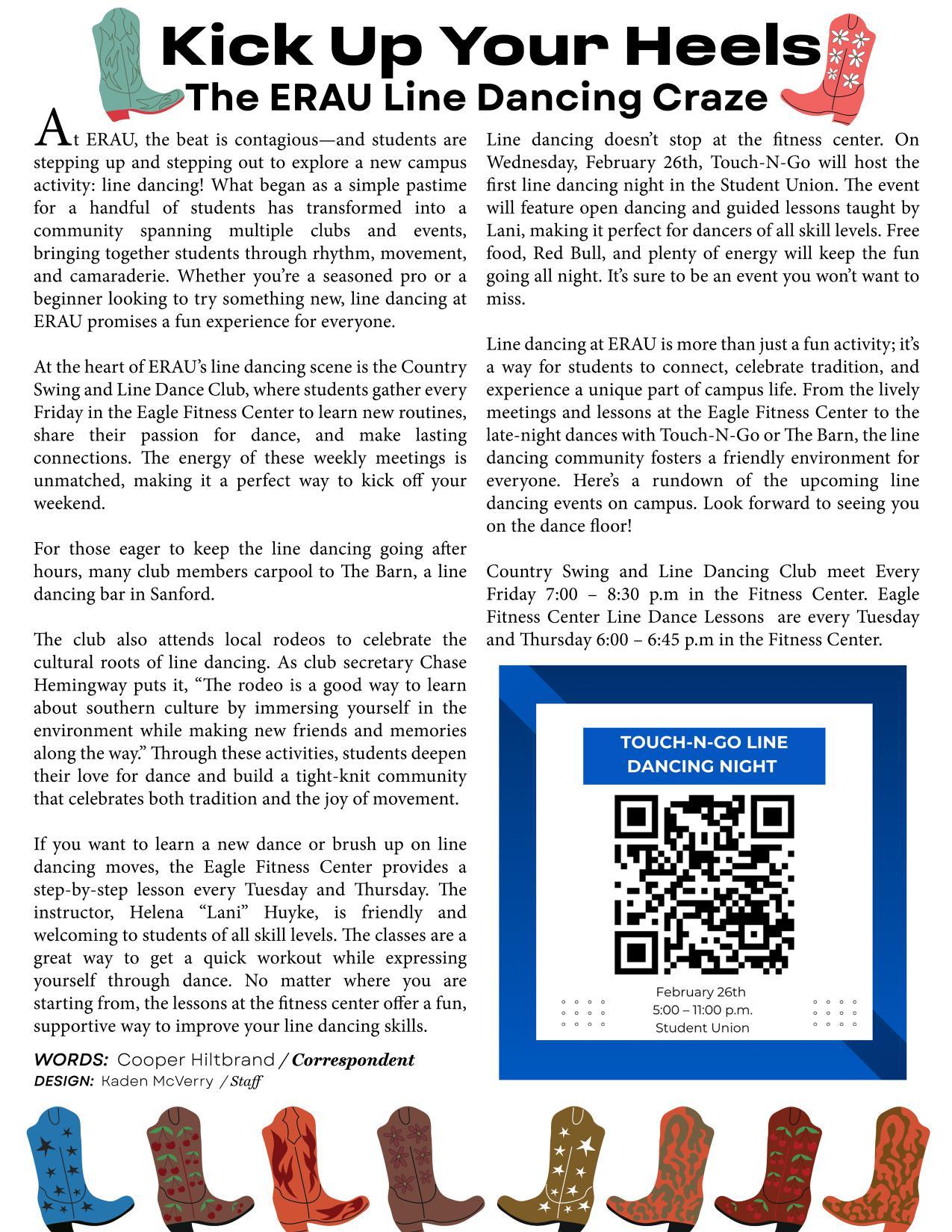 Kick Up Your Heels
The ERAU Line Dancing Craze

At ERAU, the beat is contagious—and students are stepping up and stepping out to explore a new campus activity: line dancing! What began as a simple pastime for a handful of students has transformed into a community spanning multiple clubs and events, bringing together students through rhythm, movement, and camaraderie. Whether you're a seasoned pro or a beginner looking to try something new, line dancing at ERAU promises a fun experience for everyone.

At the heart of ERAU's line dancing scene is the Country Swing and Line Dance Club, where students gather every Friday in the Eagle Fitness Center to learn new routines, share their passion for dance, and make lasting connections. The energy of these weekly meetings is unmatched, making it a perfect way to kick off your weekend.

For those eager to keep the line dancing going after hours, many club members carpool to The Barn, a line dancing bar in Sanford.

The club also attends local rodeos to celebrate the cultural roots of line dancing. As club secretary Chase Hemingway puts it, "The rodeo is a good way to learn about southern culture by immersing yourself in the environment while making new friends and memories along the way." Through these activities, students deepen their love for dance and build a tight-knit community that celebrates both tradition and the joy of movement.

If you want to learn a new dance or brush up on line dancing moves, the Eagle Fitness Center provides a step-by-step lesson every Tuesday and Thursday. The instructor, Helena "Lani" Huyke, is friendly and welcoming to students of all skill levels. The classes are a great way to get a quick workout while expressing yourself through dance. No matter where you are starting from, the lessons at the fitness center offer a fun, supportive way to improve your line dancing skills.

WORDS: Cooper Hiltbrand / Correspondent
DESIGN: Kaden McVerry / Staff

Line dancing doesn't stop at the fitness center. On Wednesday, February 26th, Touch-N-Go will host the first line dancing night in the Student Union. The event will feature open dancing and guided lessons taught by Lani, making it perfect for dancers of all skill levels. Free food, Red Bull, and plenty of energy will keep the fun going all night. It's sure to be an event you won't want to miss.

Line dancing at ERAU is more than just a fun activity; it's a way for students to connect, celebrate tradition, and experience a unique part of campus life. From the lively meetings and lessons at the Eagle Fitness Center to the late-night dances with Touch-N-Go or The Barn, the line dancing community fosters a friendly environment for everyone. Here's a rundown of the upcoming line dancing events on campus. Look forward to seeing you on the dance floor!

Country Swing and Line Dancing Club meet Every Friday 7:00 – 8:30 p.m in the Fitness Center. Eagle Fitness Center Line Dance Lessons are every Tuesday and Thursday 6:00 – 6:45 p.m in the Fitness Center.

TOUCH-N-GO LINE DANCING NIGHT

February 26th
5:00 – 11:00 p.m.
Student Union